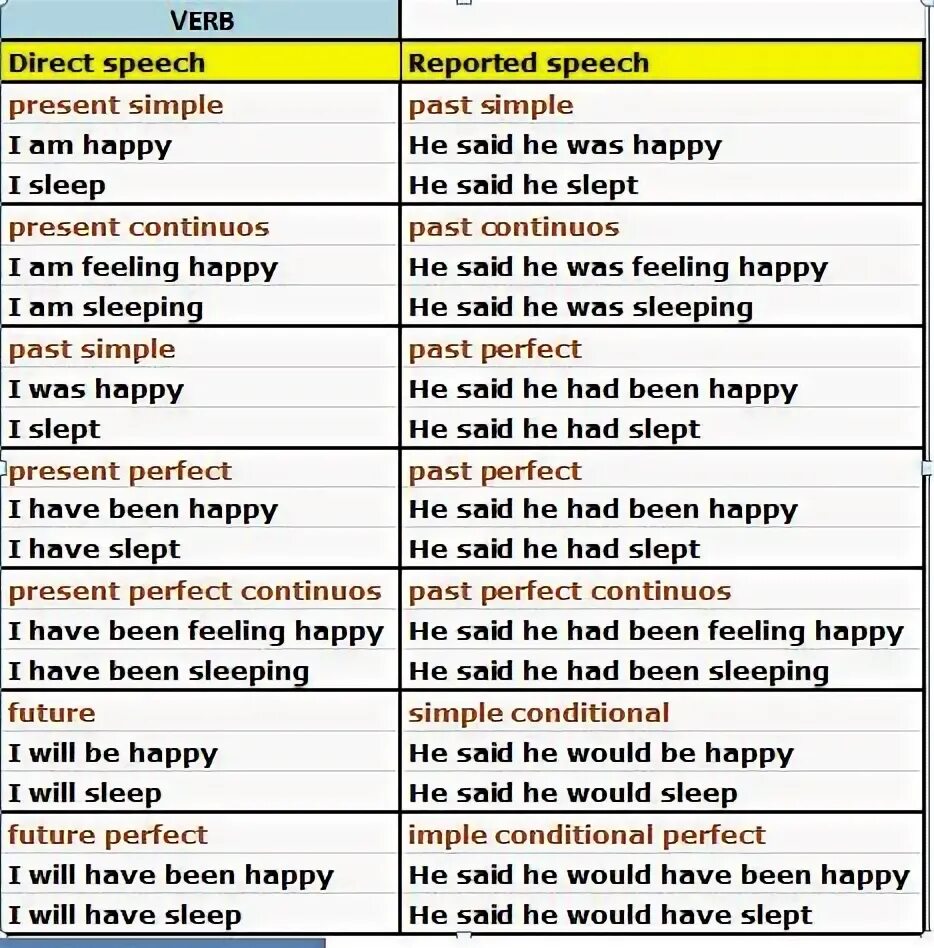 | VERB | |
|---|---|
| Direct speech | Reported speech |
| present simple | past simple |
| I am happy | He said he was happy |
| I sleep | He said he slept |
| present continuos | past continuos |
| I am feeling happy | He said he was feeling happy |
| I am sleeping | He said he was sleeping |
| past simple | past perfect |
| I was happy | He said he had been happy |
| I slept | He said he had slept |
| present perfect | past perfect |
| I have been happy | He said he had been happy |
| I have slept | He said he had slept |
| present perfect continuos | past perfect continuos |
| I have been feeling happy | He said he had been feeling happy |
| I have been sleeping | He said he had been sleeping |
| future | simple conditional |
| I will be happy | He said he would be happy |
| I will sleep | He said he would sleep |
| future perfect | imple conditional perfect |
| I will have been happy | He said he would have been happy |
| I will have sleep | He said he would have slept |